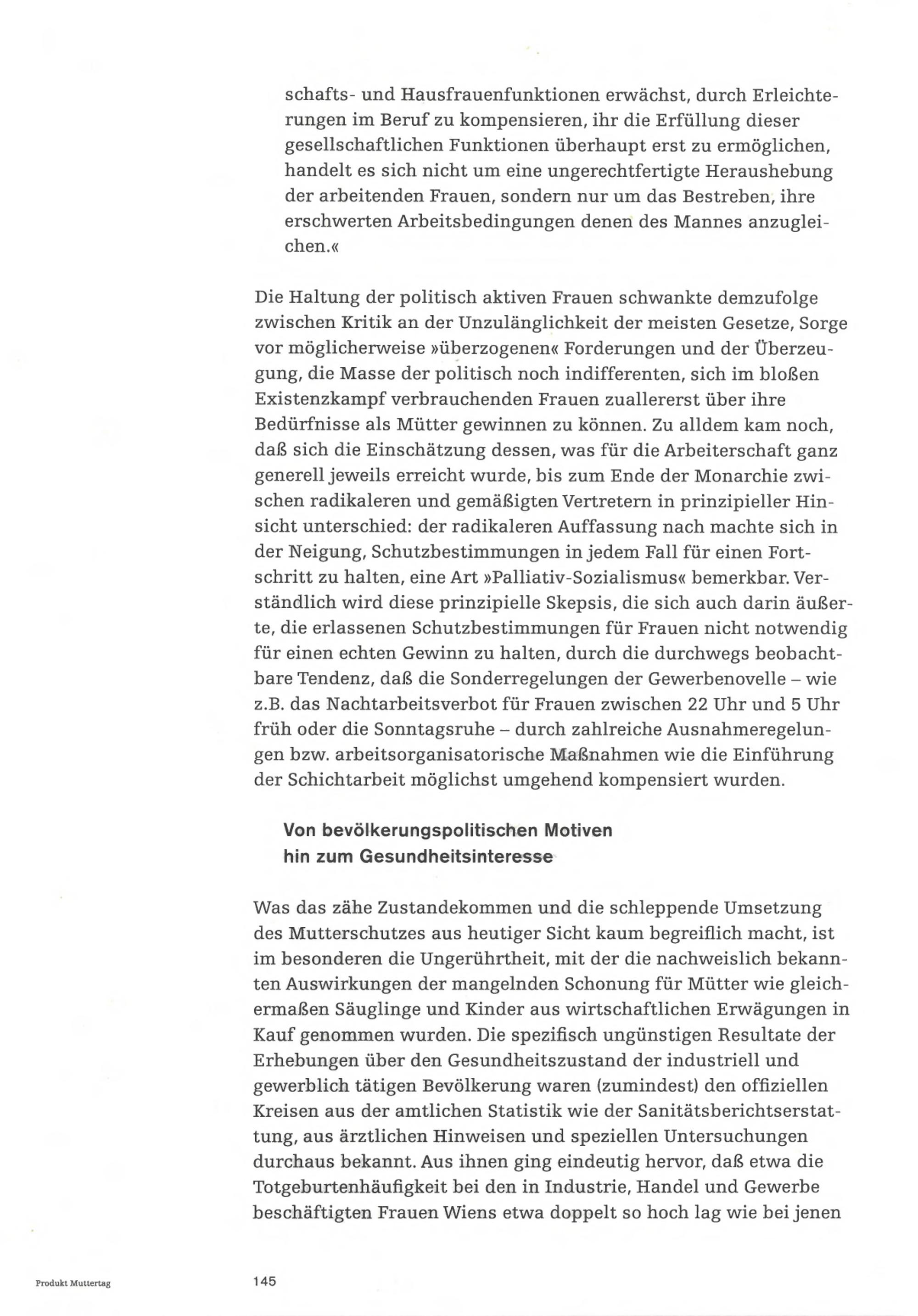 schafts- und Hausfrauenfunktionen erwächst, durch Erleichterungen im Beruf zu kompensieren, ihr die Erfüllung dieser gesellschaftlichen Funktionen überhaupt erst zu ermöglichen, handelt es sich nicht um eine ungerechtfertigte Heraushebung der arbeitenden Frauen, sondern nur um das Bestreben, ihre erschwerten Arbeitsbedingungen denen des Mannes anzugleichen.«

Die Haltung der politisch aktiven Frauen schwankte demzufolge zwischen Kritik an der Unzulänglichkeit der meisten Gesetze, Sorge vor möglicherweise »überzogenen« Forderungen und der Überzeugung, die Masse der politisch noch indifferenten, sich im bloßen Existenzkampf verbrauchenden Frauen zuallererst über ihre Bedürfnisse als Mütter gewinnen zu können. Zu alldem kam noch, daß sich die Einschätzung dessen, was für die Arbeiterschaft ganz generell jeweils erreicht wurde, bis zum Ende der Monarchie zwischen radikaleren und gemäßigten Vertretern in prinzipieller Hinsicht unterschied: der radikaleren Auffassung nach machte sich in der Neigung, Schutzbestimmungen in jedem Fall für einen Fortschritt zu halten, eine Art »Palliativ-Sozialismus« bemerkbar. Verständlich wird diese prinzipielle Skepsis, die sich auch darin äußerte, die erlassenen Schutzbestimmungen für Frauen nicht notwendig für einen echten Gewinn zu halten, durch die durchwegs beobachtbare Tendenz, daß die Sonderregelungen der Gewerbenovelle – wie z.B. das Nachtarbeitsverbot für Frauen zwischen 22 Uhr und 5 Uhr früh oder die Sonntagsruhe – durch zahlreiche Ausnahmeregelungen bzw. arbeitsorganisatorische Maßnahmen wie die Einführung der Schichtarbeit möglichst umgehend kompensiert wurden.

Von bevölkerungspolitischen Motiven hin zum Gesundheitsinteresse

Was das zähe Zustandekommen und die schleppende Umsetzung des Mutterschutzes aus heutiger Sicht kaum begreiflich macht, ist im besonderen die Ungerührtheit, mit der die nachweislich bekannten Auswirkungen der mangelnden Schonung für Mütter wie gleichermaßen Säuglinge und Kinder aus wirtschaftlichen Erwägungen in Kauf genommen wurden. Die spezifisch ungünstigen Resultate der Erhebungen über den Gesundheitszustand der industriell und gewerblich tätigen Bevölkerung waren (zumindest) den offiziellen Kreisen aus der amtlichen Statistik wie der Sanitätsberichtserstattung, aus ärztlichen Hinweisen und speziellen Untersuchungen durchaus bekannt. Aus ihnen ging eindeutig hervor, daß etwa die Totgeburtenhäufigkeit bei den in Industrie, Handel und Gewerbe beschäftigten Frauen Wiens etwa doppelt so hoch lag wie bei jenen

Produkt Muttertag

145